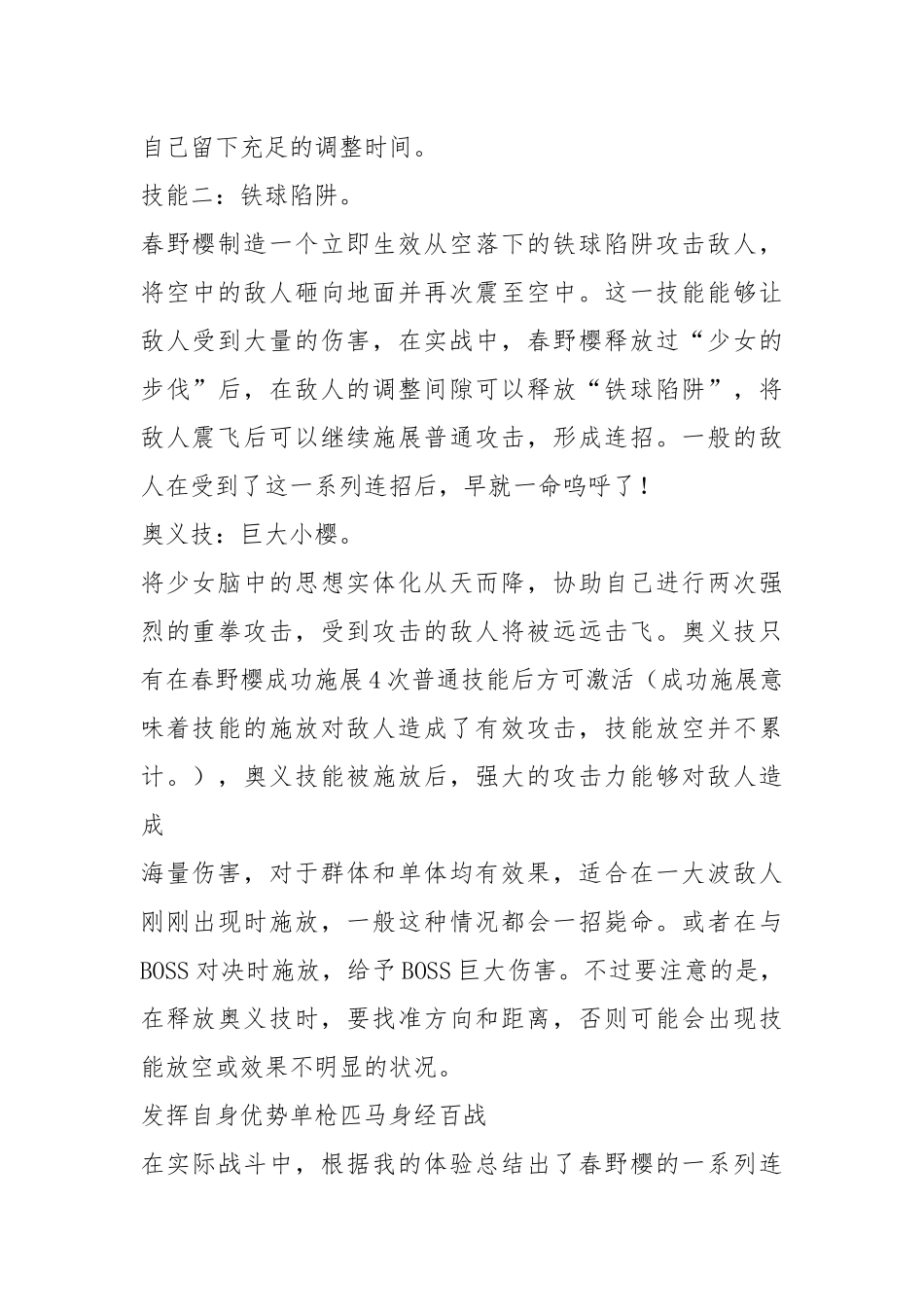 自己留下充足的调整时间。

技能二：铁球陷阱。

春野樱制造一个立即生效从空落下的铁球陷阱攻击敌人，将空中的敌人砸向地面并再次震至空中。这一技能能够让敌人受到大量的伤害，在实战中，春野樱释放过“少女的步伐”后，在敌人的调整间隙可以释放“铁球陷阱”，将敌人震飞后可以继续施展普通攻击，形成连招。一般的敌人在受到了这一系列连招后，早就一命呜呼了！

奥义技：巨大小樱。

将少女脑中的思想实体化从天而降，协助自己进行两次强烈的重拳攻击，受到攻击的敌人将被远远击飞。奥义技只有在春野樱成功施展4次普通技能后方可激活（成功施展意味着技能的施放对敌人造成了有效攻击，技能放空并不累计。），奥义技能被施放后，强大的攻击力能够对敌人造成

海量伤害，对于群体和单体均有效果，适合在一大波敌人刚刚出现时施放，一般这种情况都会一招毙命。或者在与BOSS对决时施放，给予BOSS巨大伤害。不过要注意的是，在释放奥义技时，要找准方向和距离，否则可能会出现技能放空或效果不明显的状况。

发挥自身优势单枪匹马身经百战

在实际战斗中，根据我的体验总结出了春野樱的一系列连